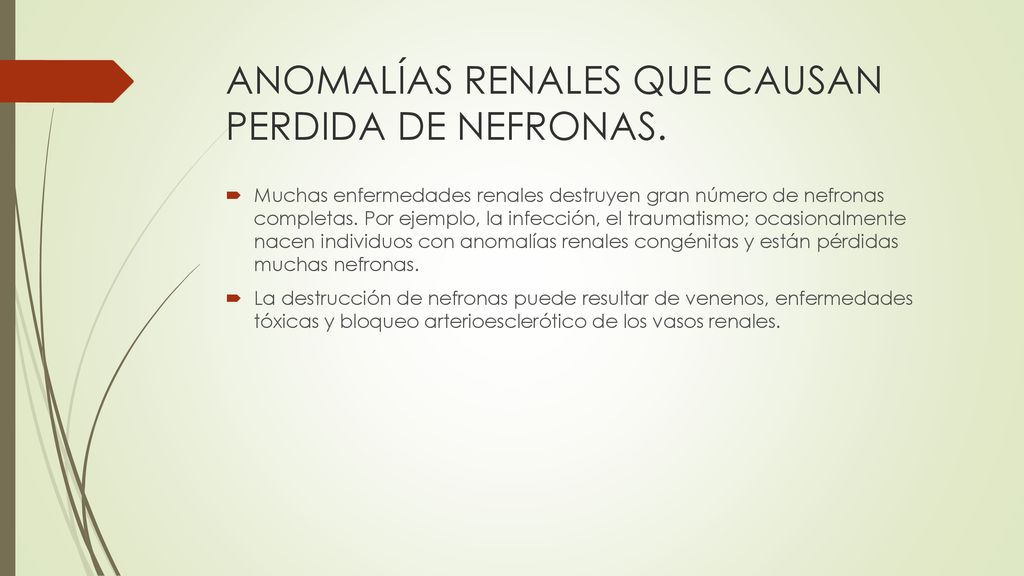 ANOMALÍAS RENALES QUE CAUSAN PERDIDA DE NEFRONAS.

Muchas enfermedades renales destruyen gran número de nefronas completas. Por ejemplo, la infección, el traumatismo; ocasionalmente nacen individuos con anomalías renales congénitas y están pérdidas muchas nefronas.

La destrucción de nefronas puede resultar de venenos, enfermedades tóxicas y bloqueo arterioesclerótico de los vasos renales.